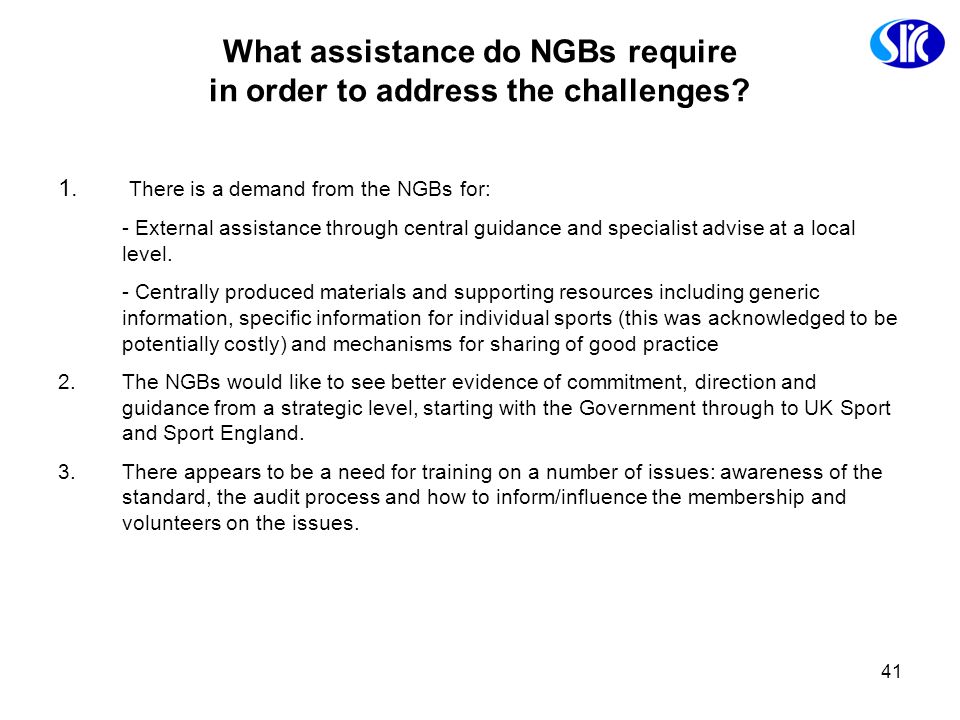 What assistance do NGBs require in order to address the challenges?

SIRC

1. There is a demand from the NGBs for:

- External assistance through central guidance and specialist advise at a local level.

- Centrally produced materials and supporting resources including generic information, specific information for individual sports (this was acknowledged to be potentially costly) and mechanisms for sharing of good practice

2. The NGBs would like to see better evidence of commitment, direction and guidance from a strategic level, starting with the Government through to UK Sport and Sport England.

3. There appears to be a need for training on a number of issues: awareness of the standard, the audit process and how to inform/influence the membership and volunteers on the issues.

41